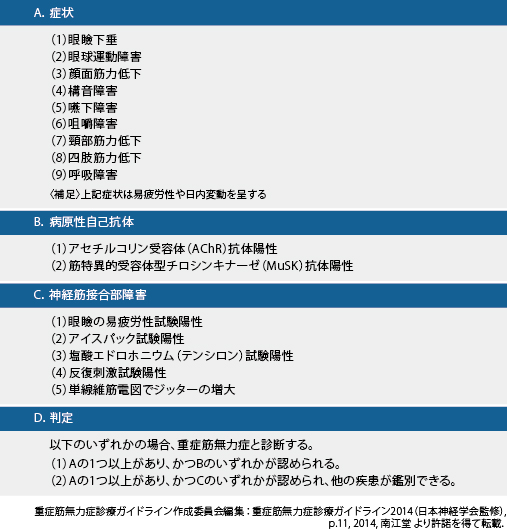 A. 症状

(1)眼瞼下垂
(2)眼球運動障害
(3)顔面筋力低下
(4)構音障害
(5)嚥下障害
(6)咀嚼障害
(7)頸部筋力低下
(8)四肢筋力低下
(9)呼吸障害
〈補足〉上記症状は易疲労性や日内変動を呈する

B. 病原性自己抗体

(1)アセチルコリン受容体(AChR)抗体陽性
(2)筋特異的受容体型チロシンキナーゼ(MuSK)抗体陽性

C. 神経筋接合部障害

(1)眼瞼の易疲労性試験陽性
(2)アイスパック試験陽性
(3)塩酸エドロホニウム(テンシロン)試験陽性
(4)反復刺激試験陽性
(5)単線維筋電図でジッターの増大

D. 判定

以下のいずれかの場合、重症筋無力症と診断する。
(1)Aの1つ以上があり、かつBのいずれかが認められる。
(2)Aの1つ以上があり、かつCのいずれかが認められ、他の疾患が鑑別できる。

重症筋無力症診療ガイドライン作成委員会編集:重症筋無力症診療ガイドライン2014(日本神経学会監修), p.11, 2014, 南江堂 より許諾を得て転載.